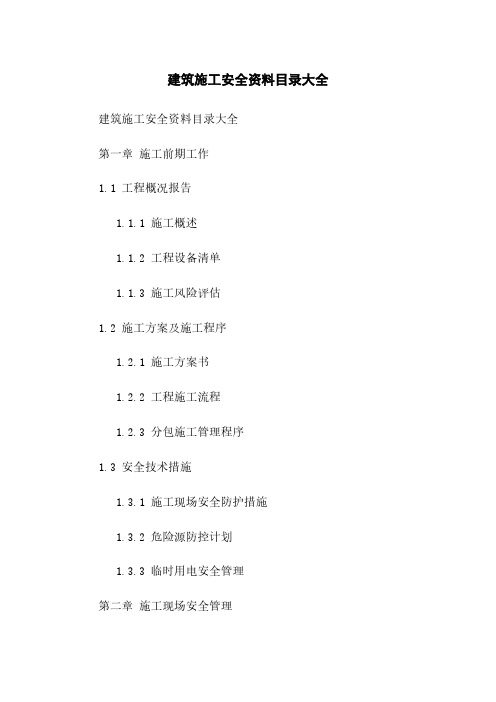 建筑施工安全资料目录大全

建筑施工安全资料目录大全

第一章 施工前期工作

1.1 工程概况报告

1.1.1 施工概述

1.1.2 工程设备清单

1.1.3 施工风险评估

1.2 施工方案及施工程序

1.2.1 施工方案书

1.2.2 工程施工流程

1.2.3 分包施工管理程序

1.3 安全技术措施

1.3.1 施工现场安全防护措施

1.3.2 危险源防控计划

1.3.3 临时用电安全管理

第二章 施工现场安全管理